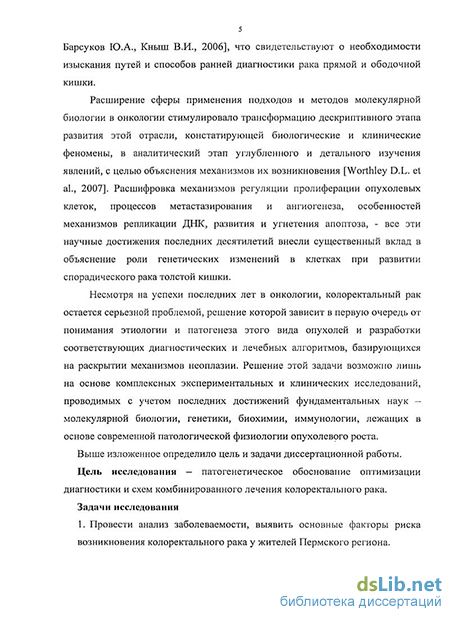 5

Барсуков Ю.А., Кныш В.И., 2006], что свидетельствуют о необходимости изыскания путей и способов ранней диагностики рака прямой и ободочной кишки.

Расширение сферы применения подходов и методов молекулярной биологии в онкологии стимулировало трансформацию дескриптивного этапа развития этой отрасли, констатирующей биологические и клинические феномены, в аналитический этап углубленного и детального изучения явлений, с целью объяснения механизмов их возникновения [Worthley D.L. et al., 2007]. Расшифровка механизмов регуляции пролиферации опухолевых клеток, процессов метастазирования и ангиогенеза, особенностей механизмов репликации ДНК, развития и угнетения апоптоза, - все эти научные достижения последних десятилетий внесли существенный вклад в объяснение роли генетических изменений в клетках при развитии спорадического рака толстой кишки.

Несмотря на успехи последних лет в онкологии, колоректальный рак остается серьезной проблемой, решение которой зависит в первую очередь от понимания этиологии и патогенеза этого вида опухолей и разработки соответствующих диагностических и лечебных алгоритмов, базирующихся на раскрытии механизмов неоплазии. Решение этой задачи возможно лишь на основе комплексных экспериментальных и клинических исследований, проводимых с учетом последних достижений фундаментальных наук – молекулярной биологии, генетики, биохимии, иммунологии, лежащих в основе современной патологической физиологии опухолевого роста.

Выше изложенное определило цель и задачи диссертационной работы.

Цель исследования – патогенетическое обоснование оптимизации диагностики и схем комбинированного лечения колоректального рака.

Задачи исследования

1. Провести анализ заболеваемости, выявить основные факторы риска возникновения колоректального рака у жителей Пермского региона.

dsLib.net
библиотека диссертаций